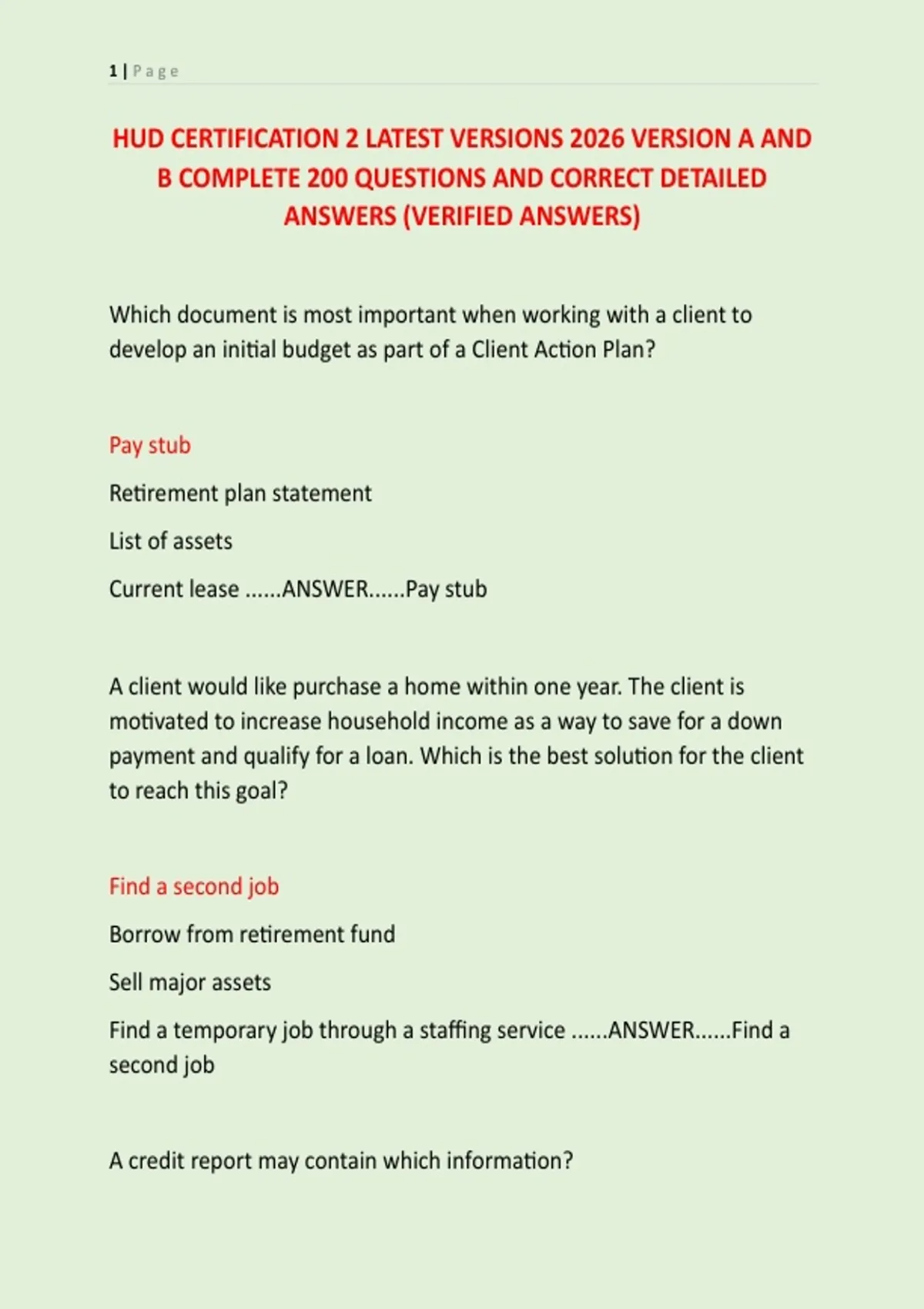 1 | Page

HUD CERTIFICATION 2 LATEST VERSIONS 2026 VERSION A AND B COMPLETE 200 QUESTIONS AND CORRECT DETAILED ANSWERS (VERIFIED ANSWERS)

Which document is most important when working with a client to develop an initial budget as part of a Client Action Plan?

Pay stub

Retirement plan statement

List of assets

Current lease ......ANSWER......Pay stub

A client would like purchase a home within one year. The client is motivated to increase household income as a way to save for a down payment and qualify for a loan. Which is the best solution for the client to reach this goal?

Find a second job

Borrow from retirement fund

Sell major assets

Find a temporary job through a staffing service ......ANSWER......Find a second job

A credit report may contain which information?